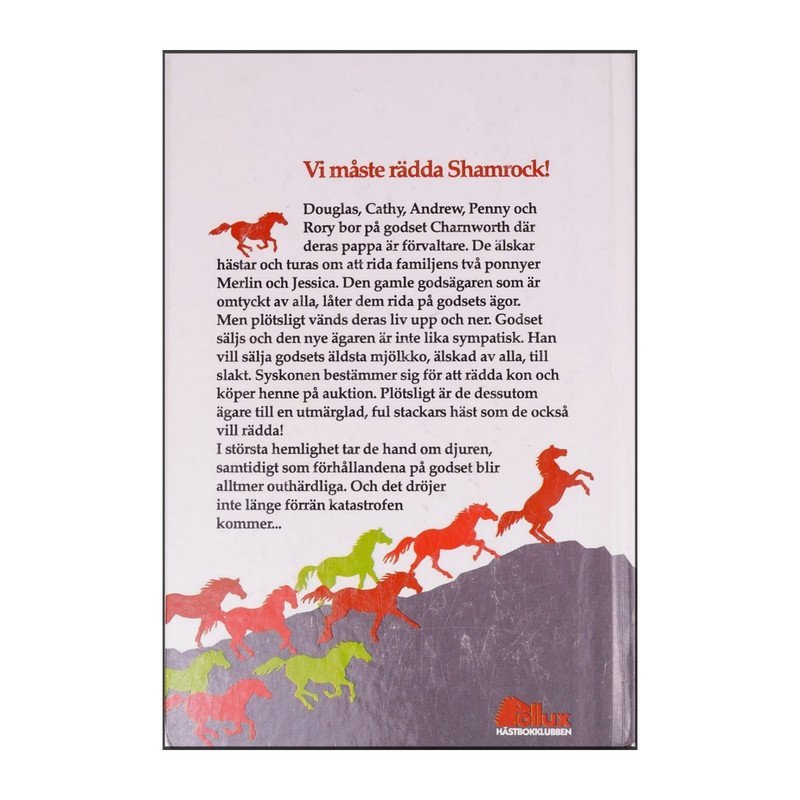 Vi måste rädda Shamrock!

Douglas, Cathy, Andrew, Penny och Rory bor på godset Charnworth där deras pappa är förvaltare. De älskar hästar och turas om att rida familjens två ponnyer Merlin och Jessica. Den gamle godsägaren som är omtyckt av alla, låter dem rida på godsets ägor. Men plötsligt vänds deras liv upp och ner. Godset säljs och den nye ägaren är inte lika sympatisk. Han vill sälja godsets äldsta mjölkko, älskad av alla, till slakt. Syskonen bestämmer sig för att rädda kon och köper henne på auktion. Plötsligt är de dessutom ägare till en utmärglad, ful stackars häst som de också vill rädda!
I största hemlighet tar de hand om djuren, samtidigt som förhållandena på godset blir alltmer outhärdliga. Och det dröjer inte länge förrän katastrofen kommer...

Pollux
HÄSTBOKKLUBBEN